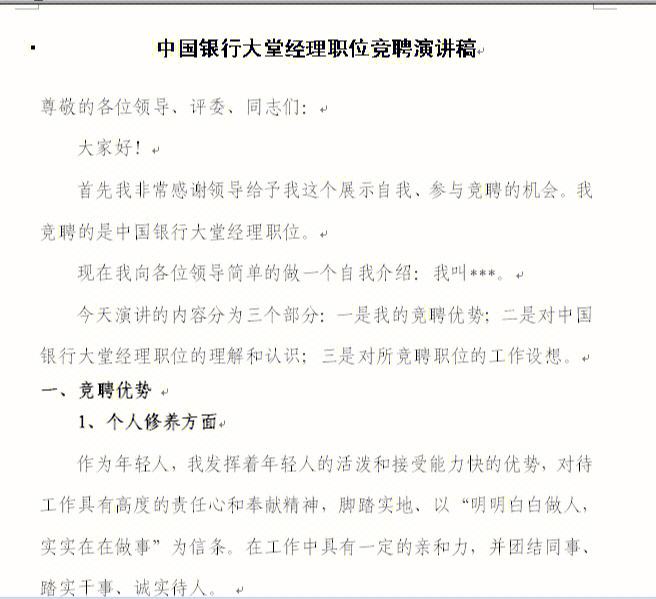 中国银行大堂经理职位竞聘演讲稿

尊敬的各位领导、评委、同志们：

大家好！

首先我非常感谢领导给予我这个展示自我、参与竞聘的机会。我竞聘的是中国银行大堂经理职位。

现在我向各位领导简单的做一个自我介绍：我叫***。

今天演讲的内容分为三个部分：一是我的竞聘优势；二是对中国银行大堂经理职位的理解和认识；三是对所竞聘职位的工作设想。

一、竞聘优势

1、个人修养方面

作为年轻人，我发挥着年轻人的活泼和接受能力快的优势，对待工作具有高度的责任心和奉献精神，脚踏实地、以“明明白白做人，实实在在做事”为信条。在工作中具有一定的亲和力，并团结同事、踏实干事、诚实待人。